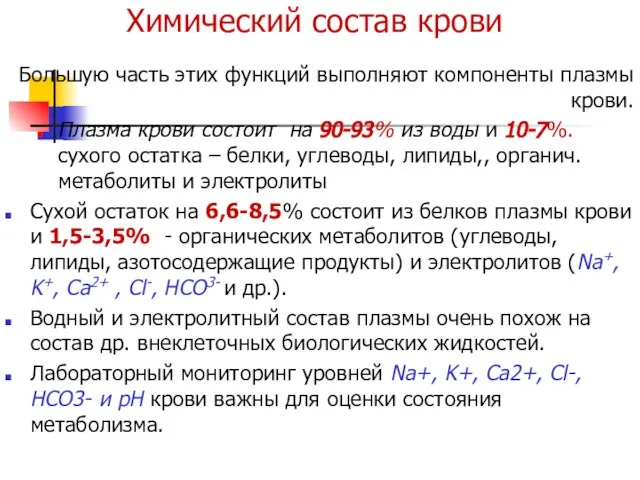 Химический состав крови

Большую часть этих функций выполняют компоненты плазмы крови.

Плазма крови состоит на 90-93% из воды и 10-7%. сухого остатка – белки, углеводы, липиды,, органич. метаболиты и электролиты

Сухой остаток на 6,6-8,5% состоит из белков плазмы крови и 1,5-3,5% - органических метаболитов (углеводы, липиды, азотосодержащие продукты) и электролитов ($Na^+$, $K^+$, $Ca^{2+}$ , $Cl^-$, $HCO^{3-}$ и др.).

Водный и электролитный состав плазмы очень похож на состав др. внеклеточных биологических жидкостей.

Лабораторный мониторинг уровней Na+, K+, Ca2+, Cl-, HCO3- и pH крови важны для оценки состояния метаболизма.